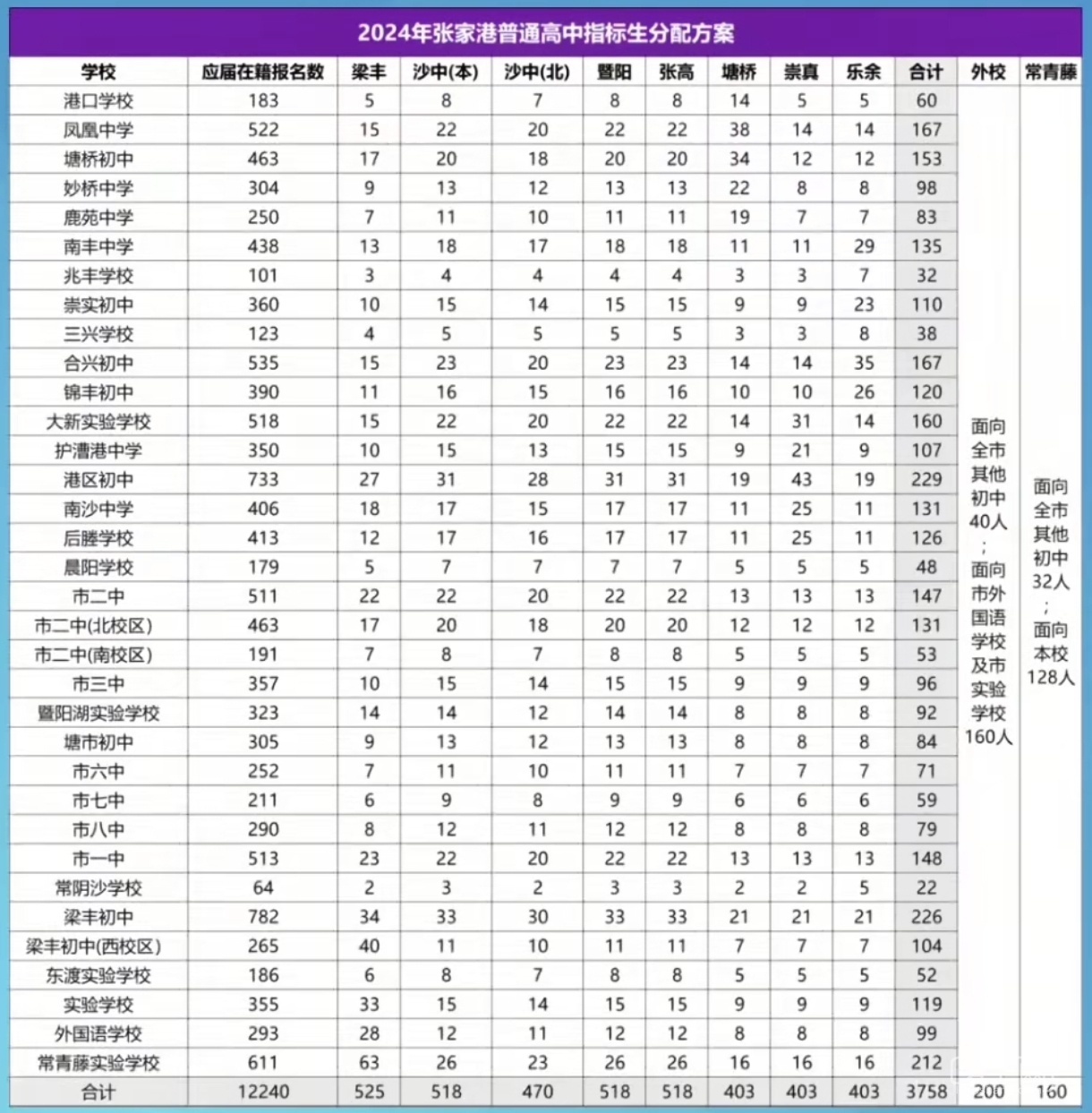 2024年张家港普通高中指标生分配方案

| 学校 | 应届在籍报名数 | 梁丰 | 沙中(本) | 沙中(北) | 暨阳 | 张高 | 塘桥 | 崇真 | 乐余 | 合计 | 外校 | 常青藤 |
|---|---|---|---|---|---|---|---|---|---|---|---|---|
| 港口学校 | 183 | 5 | 8 | 7 | 8 | 8 | 14 | 5 | 5 | 60 | 面向全市其他初中40人；面向市外国语学校及市实验学校160人 | 面向全市其他初中32人；面向本校128人 |
| 凤凰中学 | 522 | 15 | 22 | 20 | 22 | 22 | 38 | 14 | 14 | 167 | | |
| 塘桥初中 | 463 | 17 | 20 | 18 | 20 | 20 | 34 | 12 | 12 | 153 | | |
| 妙桥中学 | 304 | 9 | 13 | 12 | 13 | 13 | 22 | 8 | 8 | 98 | | |
| 鹿苑中学 | 250 | 7 | 11 | 10 | 11 | 11 | 19 | 7 | 7 | 83 | | |
| 南丰中学 | 438 | 13 | 18 | 17 | 18 | 18 | 11 | 11 | 29 | 135 | | |
| 兆丰学校 | 101 | 3 | 4 | 4 | 4 | 4 | 3 | 3 | 7 | 32 | | |
| 崇实初中 | 360 | 10 | 15 | 14 | 15 | 15 | 9 | 9 | 23 | 110 | | |
| 三兴学校 | 123 | 4 | 5 | 5 | 5 | 5 | 3 | 3 | 8 | 38 | | |
| 合兴初中 | 535 | 15 | 23 | 20 | 23 | 23 | 14 | 14 | 35 | 167 | | |
| 锦丰初中 | 390 | 11 | 16 | 15 | 16 | 16 | 10 | 10 | 26 | 120 | | |
| 大新实验学校 | 518 | 15 | 22 | 20 | 22 | 22 | 14 | 31 | 14 | 160 | | |
| 护漕港中学 | 350 | 10 | 15 | 13 | 15 | 15 | 9 | 21 | 9 | 107 | | |
| 港区初中 | 733 | 27 | 31 | 28 | 31 | 31 | 19 | 43 | 19 | 229 | | |
| 南沙中学 | 406 | 18 | 17 | 15 | 17 | 17 | 11 | 25 | 11 | 131 | | |
| 后塍学校 | 413 | 12 | 17 | 16 | 17 | 17 | 11 | 25 | 11 | 126 | | |
| 晨阳学校 | 179 | 5 | 7 | 7 | 7 | 7 | 5 | 5 | 5 | 48 | | |
| 市二中 | 511 | 22 | 22 | 20 | 22 | 22 | 13 | 13 | 13 | 147 | | |
| 市二中(北校区) | 463 | 17 | 20 | 18 | 20 | 20 | 12 | 12 | 12 | 131 | | |
| 市二中(南校区) | 191 | 7 | 8 | 7 | 8 | 8 | 5 | 5 | 5 | 53 | | |
| 市三中 | 357 | 10 | 15 | 14 | 15 | 15 | 9 | 9 | 9 | 96 | | |
| 暨阳湖实验学校 | 323 | 14 | 14 | 12 | 14 | 14 | 8 | 8 | 8 | 92 | | |
| 塘市初中 | 305 | 9 | 13 | 12 | 13 | 13 | 8 | 8 | 8 | 84 | | |
| 市六中 | 252 | 7 | 11 | 10 | 11 | 11 | 7 | 7 | 7 | 71 | | |
| 市七中 | 211 | 6 | 9 | 8 | 9 | 9 | 6 | 6 | 6 | 59 | | |
| 市八中 | 290 | 8 | 12 | 11 | 12 | 12 | 8 | 8 | 8 | 79 | | |
| 市一中 | 513 | 23 | 22 | 20 | 22 | 22 | 13 | 13 | 13 | 148 | | |
| 常阴沙学校 | 64 | 2 | 3 | 2 | 3 | 3 | 2 | 2 | 5 | 22 | | |
| 梁丰初中 | 782 | 34 | 33 | 30 | 33 | 33 | 21 | 21 | 21 | 226 | | |
| 梁丰初中(西校区) | 265 | 40 | 11 | 10 | 11 | 11 | 7 | 7 | 7 | 104 | | |
| 东渡实验学校 | 186 | 6 | 8 | 7 | 8 | 8 | 5 | 5 | 5 | 52 | | |
| 实验学校 | 355 | 33 | 15 | 14 | 15 | 15 | 9 | 9 | 9 | 119 | | |
| 外国语学校 | 293 | 28 | 12 | 11 | 12 | 12 | 8 | 8 | 8 | 99 | | |
| 常青藤实验学校 | 611 | 63 | 26 | 23 | 26 | 26 | 16 | 16 | 16 | 212 | | |
| 合计 | 12240 | 525 | 518 | 470 | 518 | 518 | 403 | 403 | 403 | 3758 | 200 | 160 |